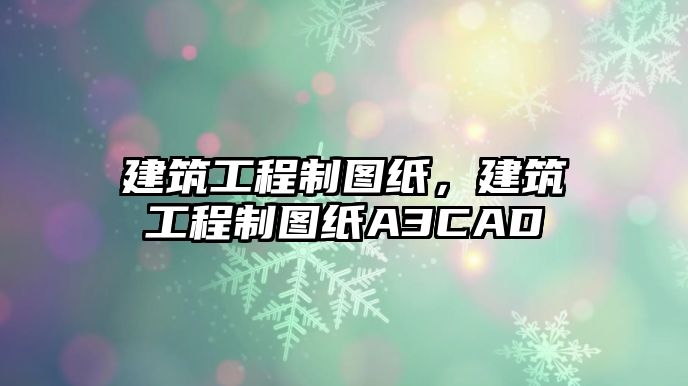 建筑工程制图纸，建筑工程制图纸A3CAD